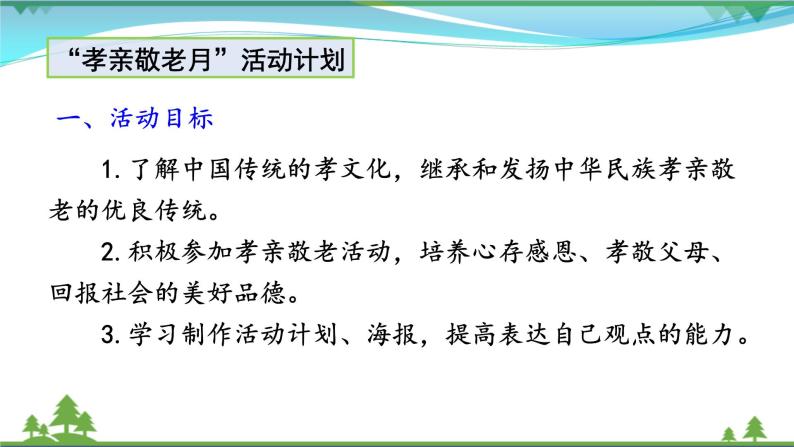 “孝亲敬老月”活动计划

一、活动目标

1. 了解中国传统的孝文化，继承和发扬中华民族孝亲敬老的优良传统。

2. 积极参加孝亲敬老活动，培养心存感恩、孝敬父母、回报社会的美好品德。

3. 学习制作活动计划、海报，提高表达自己观点的能力。